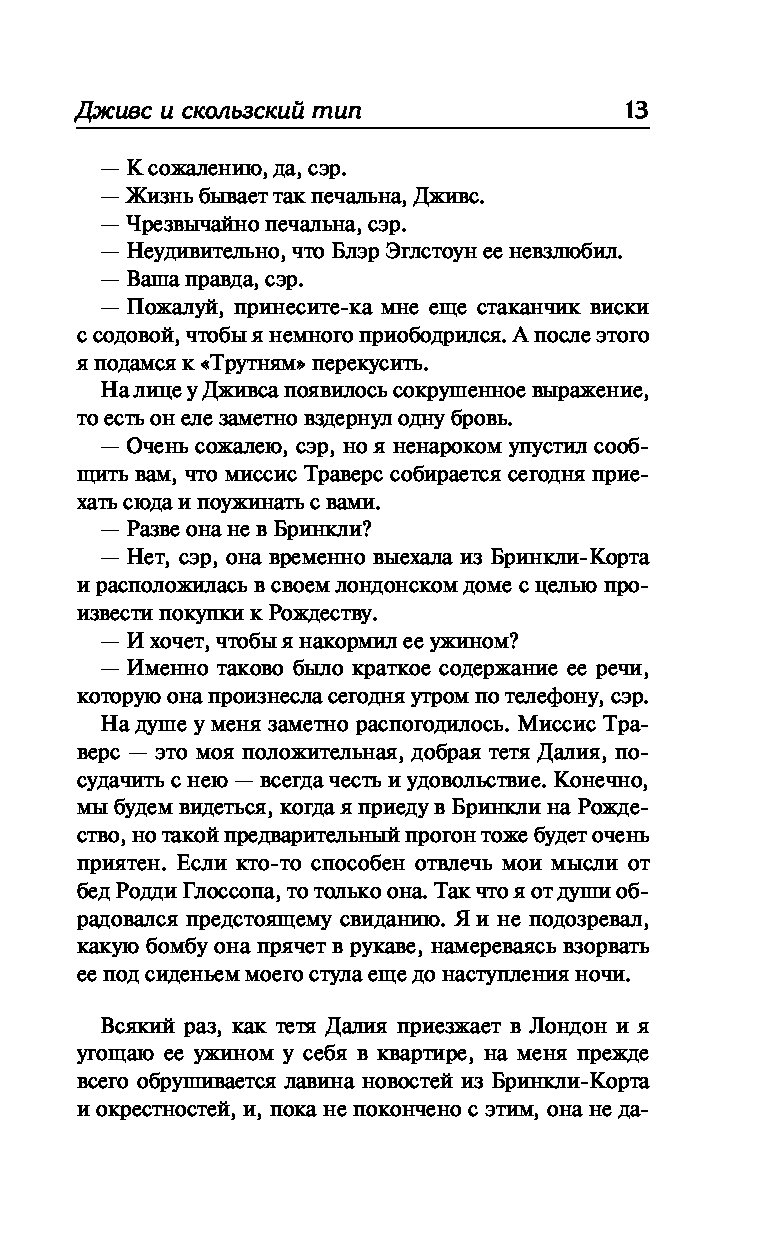 Дживс и скользский тип 13

— К сожалению, да, сэр.

— Жизнь бывает так печальна, Дживс.

— Чрезвычайно печальна, сэр.

— Неудивительно, что Блэр Эглстоун ее невзлюбил.

— Ваша правда, сэр.

— Пожалуй, принесите-ка мне еще стаканчик виски с содовой, чтобы я немного приободрился. А после этого я подамся к «Трутням» перекусить.

На лице у Дживса появилось сокрушенное выражение, то есть он еле заметно вздернул одну бровь.

— Очень сожалею, сэр, но я ненароком упустил сообщить вам, что миссис Траверс собирается сегодня приехать сюда и поужинать с вами.

— Разве она не в Бринкли?

— Нет, сэр, она временно выехала из Бринкли-Корта и расположилась в своем лондонском доме с целью произвести покупки к Рождеству.

— И хочет, чтобы я накормил ее ужином?

— Именно таково было краткое содержание ее речи, которую она произнесла сегодня утром по телефону, сэр.

На душе у меня заметно распогодилось. Миссис Траверс — это моя положительная, добрая тетя Далия, посудачить с нею — всегда честь и удовольствие. Конечно, мы будем видеться, когда я приеду в Бринкли на Рождество, но такой предварительный прогон тоже будет очень приятен. Если кто-то способен отвлечь мои мысли от бед Родди Глоссопа, то только она. Так что я от души обрадовался предстоящему свиданию. Я и не подозревал, какую бомбу она прячет в рукаве, намереваясь взорвать ее под сиденьем моего стула еще до наступления ночи.

Всякий раз, как тетя Далия приезжает в Лондон и я угощаю ее ужином у себя в квартире, на меня прежде всего обрушивается лавина новостей из Бринкли-Корта и окрестностей, и, пока не покончено с этим, она не да-